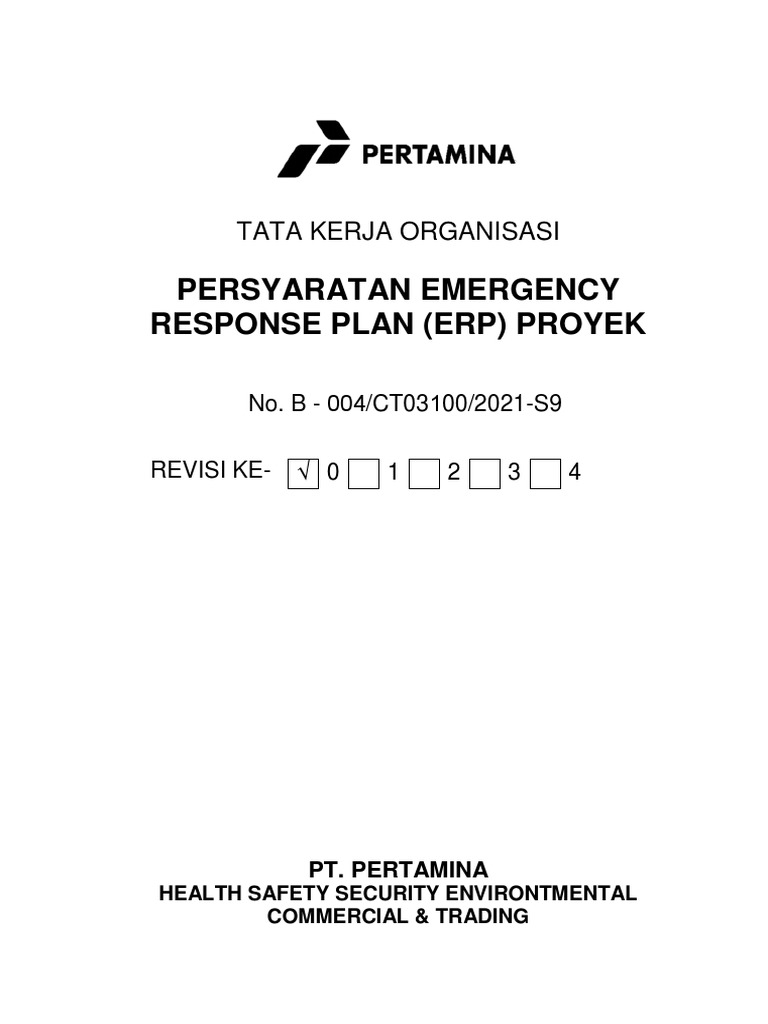 PERTAMINA

TATA KERJA ORGANISASI

PERSYARATAN EMERGENCY RESPONSE PLAN (ERP) PROYEK

No. B - 004/CT03100/2021-S9

REVISI KE- √ 0 1 2 3 4

PT. PERTAMINA
HEALTH SAFETY SECURITY ENVIRONTMENTAL
COMMERCIAL & TRADING